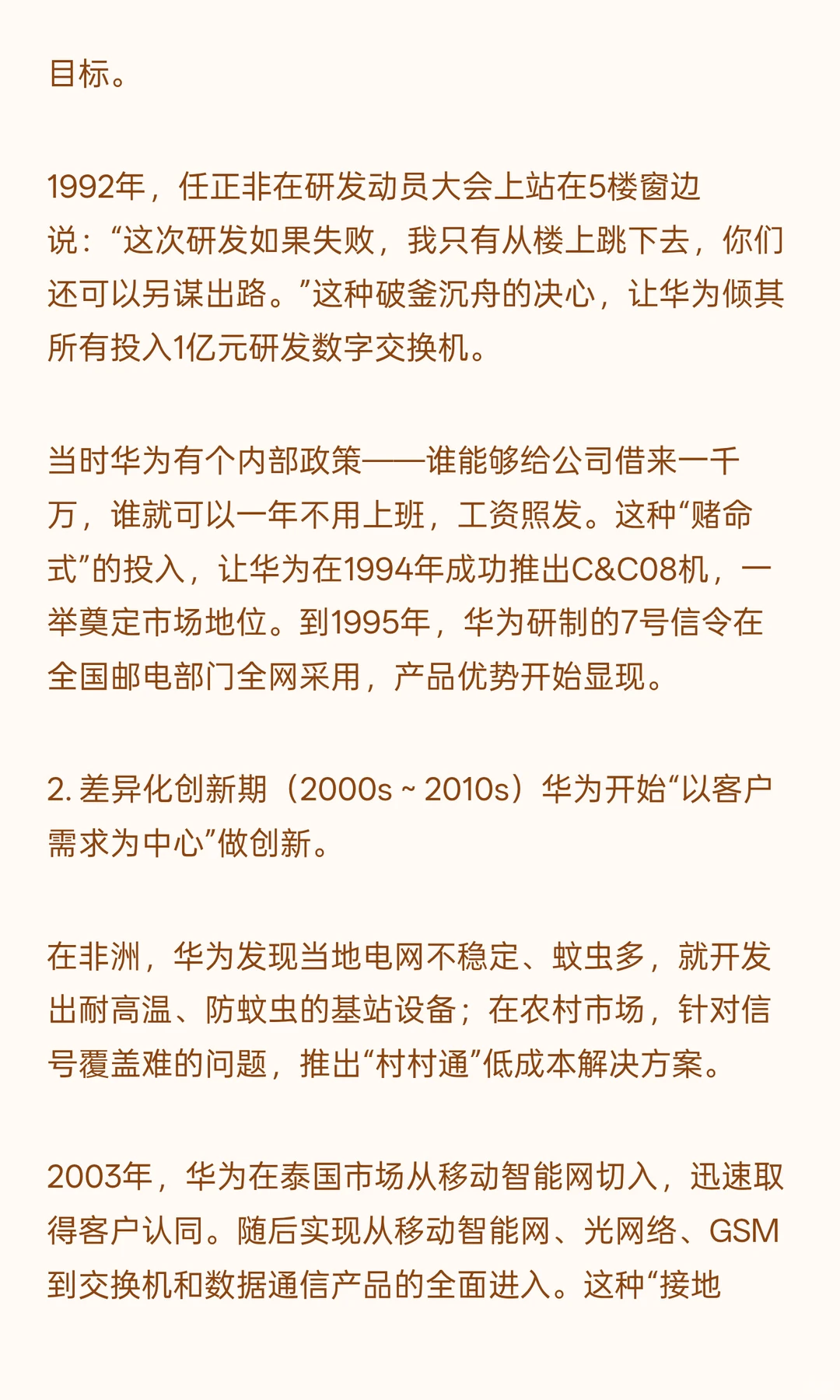 目标。

1992年，任正非在研发动员大会上站在5楼窗边说：“这次研发如果失败，我只有从楼上跳下去，你们还可以另谋出路。”这种破釜沉舟的决心，让华为倾其所有投入1亿元研发数字交换机。

当时华为有个内部政策——谁能够给公司借来一千万，谁就可以一年不用上班，工资照发。这种“赌命式”的投入，让华为在1994年成功推出C&C08机，一举奠定市场地位。到1995年，华为研制的7号信令在全国邮电部门全网采用，产品优势开始显现。

2. 差异化创新期（2000s ~ 2010s）华为开始“以客户需求为中心”做创新。

在非洲，华为发现当地电网不稳定、蚊虫多，就开发出耐高温、防蚊虫的基站设备；在农村市场，针对信号覆盖难的问题，推出“村村通”低成本解决方案。

2003年，华为在泰国市场从移动智能网切入，迅速取得客户认同。随后实现从移动智能网、光网络、GSM到交换机和数据通信产品的全面进入。这种“接地